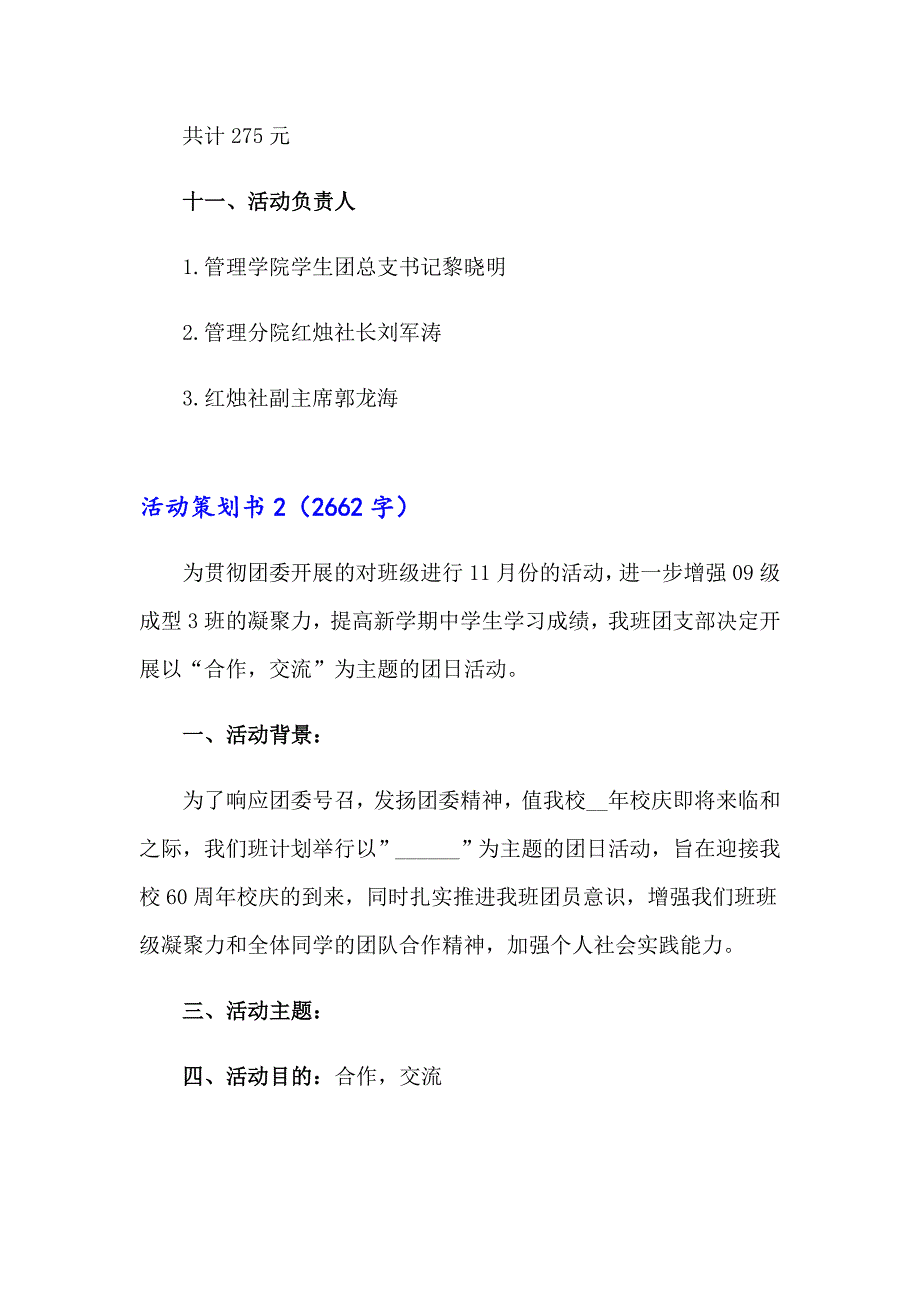 共计 275 元

十一、活动负责人

1.管理学院学生团总支书记黎晓明

2.管理分院红烛社长刘军涛

3.红烛社副主席郭龙海

活动策划书 2（2662 字）

为贯彻团委开展的对班级进行 11 月份的活动，进一步增强 09 级成型 3 班的凝聚力，提高新学期中学生学习成绩，我班团支部决定开展以“合作，交流”为主题的团日活动。

一、活动背景：

为了响应团委号召，发扬团委精神，值我校__年校庆即将来临和之际，我们班计划举行以”______”为主题的团日活动，旨在迎接我校 60 周年校庆的到来，同时扎实推进我班团员意识，增强我们班班级凝聚力和全体同学的团队合作精神，加强个人社会实践能力。

三、活动主题：

四、活动目的：合作，交流